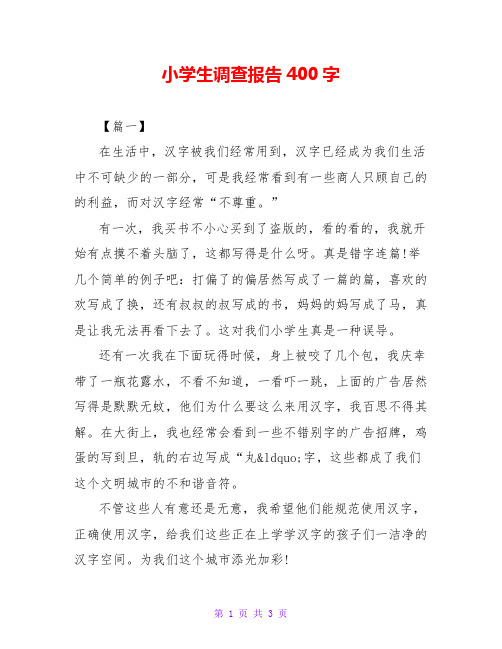 小学生调查报告 400 字

【篇一】

在生活中，汉字被我们经常用到，汉字已经成为我们生活中不可缺少的一部分，可是我经常看到有一些商人只顾自己的的利益，而对汉字经常“不尊重。”

有一次，我买书不小心买到了盗版的，看的看的，我就开始有点摸不着头脑了，这都写得是什么呀。真是错字连篇!举几个简单的例子吧：打偏了的偏居然写成了一篇的篇，喜欢的欢写成了换，还有叔叔的叔写成的书，妈妈的妈写成了马，真是让我无法再看下去了。这对我们小学生真是一种误导。

还有一次我在下面玩得时候，身上被咬了几个包，我庆幸带了一瓶花露水，不看不知道，一看吓一跳，上面的广告居然写得是默默无蚊，他们为什么要这么来用汉字，我百思不得其解。在大街上，我也经常会看到一些不错别字的广告招牌，鸡蛋的写到旦，轨的右边写成“丸&ldquo;字，这些都成了我们这个文明城市的不和谐音符。

不管这些人有意还是无意，我希望他们能规范使用汉字，正确使用汉字，给我们这些正在上学学汉字的孩子们一洁净的汉字空间。为我们这个城市添光加彩!

第 1 页 共 3 页